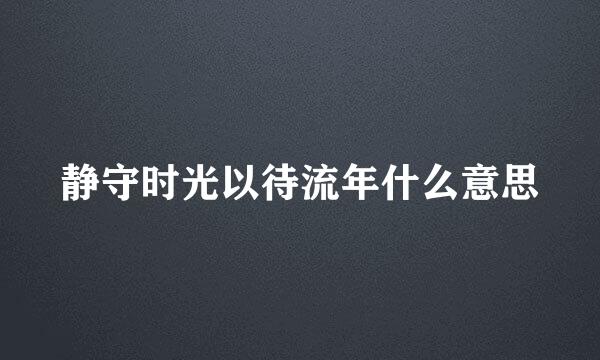 静守时光以待流年什么意思